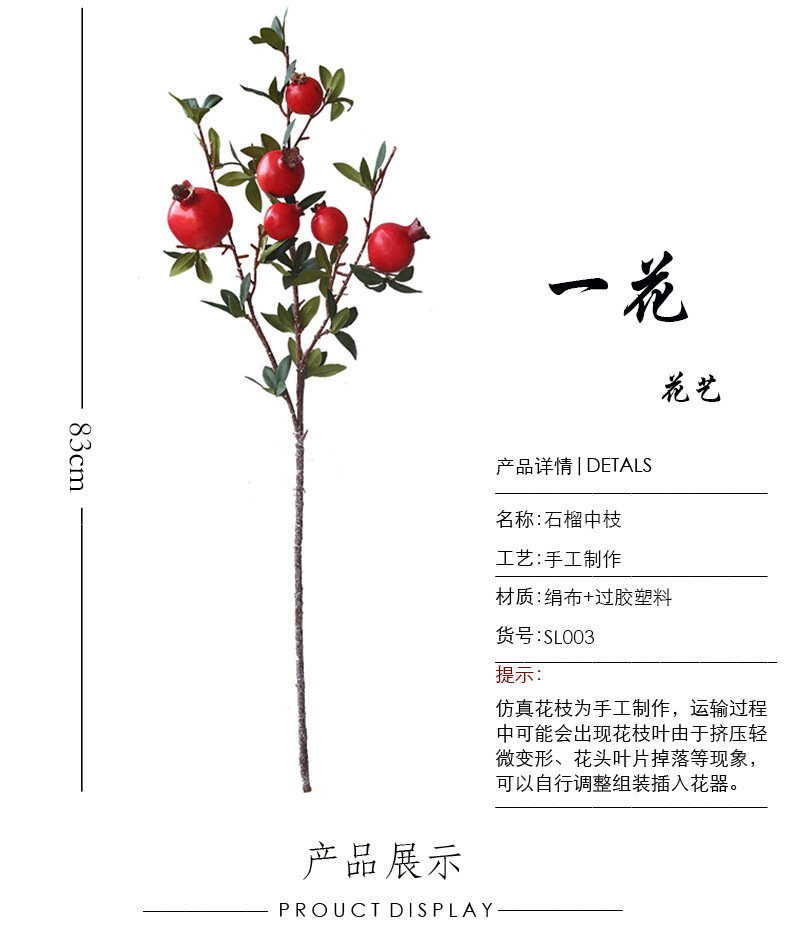 83cm

一花

花艺

产品详情 | DETALS

名称:石榴中枝

工艺:手工制作

材质:绢布+过胶塑料

货号:SL003

提示:

仿真花枝为手工制作，运输过程中可能会出现花枝叶由于挤压轻微变形、花头叶片掉落等现象，可以自行调整组装插入花器。

产品展示

PROUCT DISPLAY